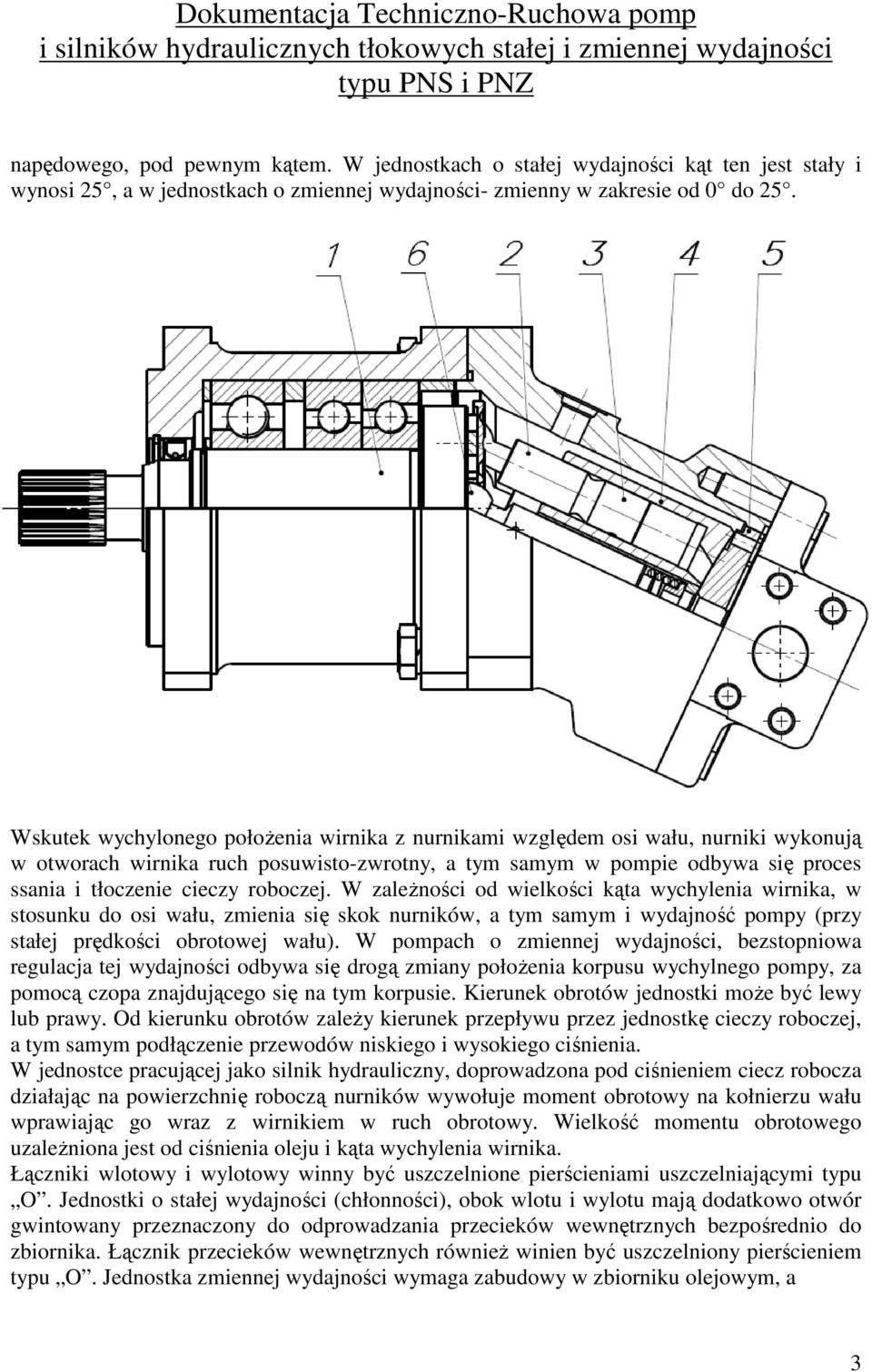 Dokumentacja Techniczno-Ruchowa pomp i silników hydraulicznych tłokowych stałej i zmiennej wydajności typu PNS i PNZ

napędowego, pod pewnym kątem. W jednostkach o stałej wydajności kąt ten jest stały i wynosi 25°, a w jednostkach o zmiennej wydajności- zmienny w zakresie od 0° do 25°.

1 6 2 3 4 5

Wskutek wychylonego położenia wirnika z nurnikami względem osi wału, nurniki wykonują w otworach wirnika ruch posuwisto-zwrotny, a tym samym w pompie odbywa się proces ssania i tłoczenie cieczy roboczej. W zależności od wielkości kąta wychylenia wirnika, w stosunku do osi wału, zmienia się skok nurników, a tym samym i wydajność pompy (przy stałej prędkości obrotowej wału). W pompach o zmiennej wydajności, bezstopniowa regulacja tej wydajności odbywa się drogą zmiany położenia korpusu wychylnego pompy, za pomocą czopa znajdującego się na tym korpusie. Kierunek obrotów jednostki może być lewy lub prawy. Od kierunku obrotów zależy kierunek przepływu przez jednostkę cieczy roboczej, a tym samym podłączenie przewodów niskiego i wysokiego ciśnienia.
W jednostce pracującej jako silnik hydrauliczny, doprowadzona pod ciśnieniem ciecz robocza działając na powierzchnię roboczą nurników wywołuje moment obrotowy na kołnierzu wału wprawiając go wraz z wirnikiem w ruch obrotowy. Wielkość momentu obrotowego uzależniona jest od ciśnienia oleju i kąta wychylenia wirnika.
Łączniki wlotowy i wylotowy winny być uszczelnione pierścieniami uszczelniającymi typu „O”. Jednostki o stałej wydajności (chłonności), obok wlotu i wylotu mają dodatkowo otwór gwintowany przeznaczony do odprowadzania przecieków wewnętrznych bezpośrednio do zbiornika. Łącznik przecieków wewnętrznych również winien być uszczelniony pierścieniem typu „O”. Jednostka zmiennej wydajności wymaga zabudowy w zbiorniku olejowym, a

3